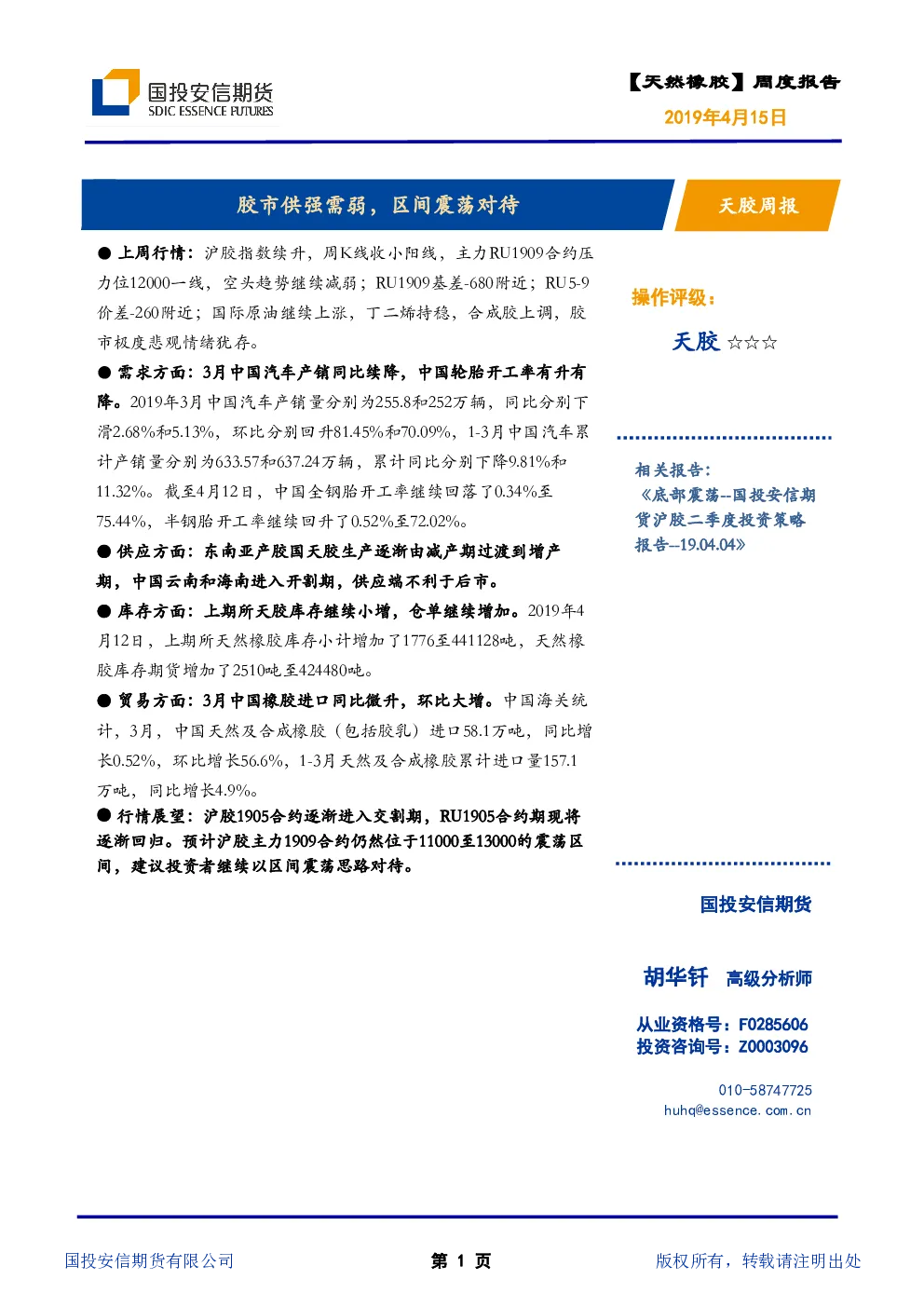 国投安信期货
SDIC ESSENCE FUTURES

【天然橡胶】周度报告
2019年4月15日

胶市供强需弱，区间震荡对待

天胶周报

● 上周行情：沪胶指数续升，周K线收小阳线，主力RU1909合约压力位12000一线，空头趋势继续减弱；RU1909基差-680附近；RU5-9价差-260附近；国际原油继续上涨，丁二烯持稳，合成胶上调，胶市极度悲观情绪犹存。

● 需求方面：3月中国汽车产销同比续降，中国轮胎开工率有升有降。2019年3月中国汽车产销量分别为255.8和252万辆，同比分别下滑2.68%和5.13%，环比分别回升81.45%和70.09%，1-3月中国汽车累计产销量分别为633.57和637.24万辆，累计同比分别下降9.81%和11.32%。截至4月12日，中国全钢胎开工率继续回落了0.34%至75.44%，半钢胎开工率继续回升了0.52%至72.02%。

● 供应方面：东南亚产胶国天胶生产逐渐由减产期过渡到增产期，中国云南和海南进入开割期，供应端不利于后市。

● 库存方面：上期所天胶库存继续小增，仓单继续增加。2019年4月12日，上期所天然橡胶库存小计增加了1776至441128吨，天然橡胶库存期货增加了2510吨至424480吨。

● 贸易方面：3月中国橡胶进口同比微升，环比大增。中国海关统计，3月，中国天然及合成橡胶（包括胶乳）进口58.1万吨，同比增长0.52%，环比增长56.6%，1-3月天然及合成橡胶累计进口量157.1万吨，同比增长4.9%。

● 行情展望：沪胶1905合约逐渐进入交割期，RU1905合约期现将逐渐回归。预计沪胶主力1909合约仍然位于11000至13000的震荡区间，建议投资者继续以区间震荡思路对待。

操作评级：
天胶 ☆☆☆

相关报告：
《底部震荡--国投安信期货沪胶二季度投资策略报告--19.04.04》

国投安信期货

胡华钎 高级分析师

从业资格号：F0285606
投资咨询号：Z0003096

010-58747725
huhq@essence.com.cn

国投安信期货有限公司 第 1 页 版权所有，转载请注明出处